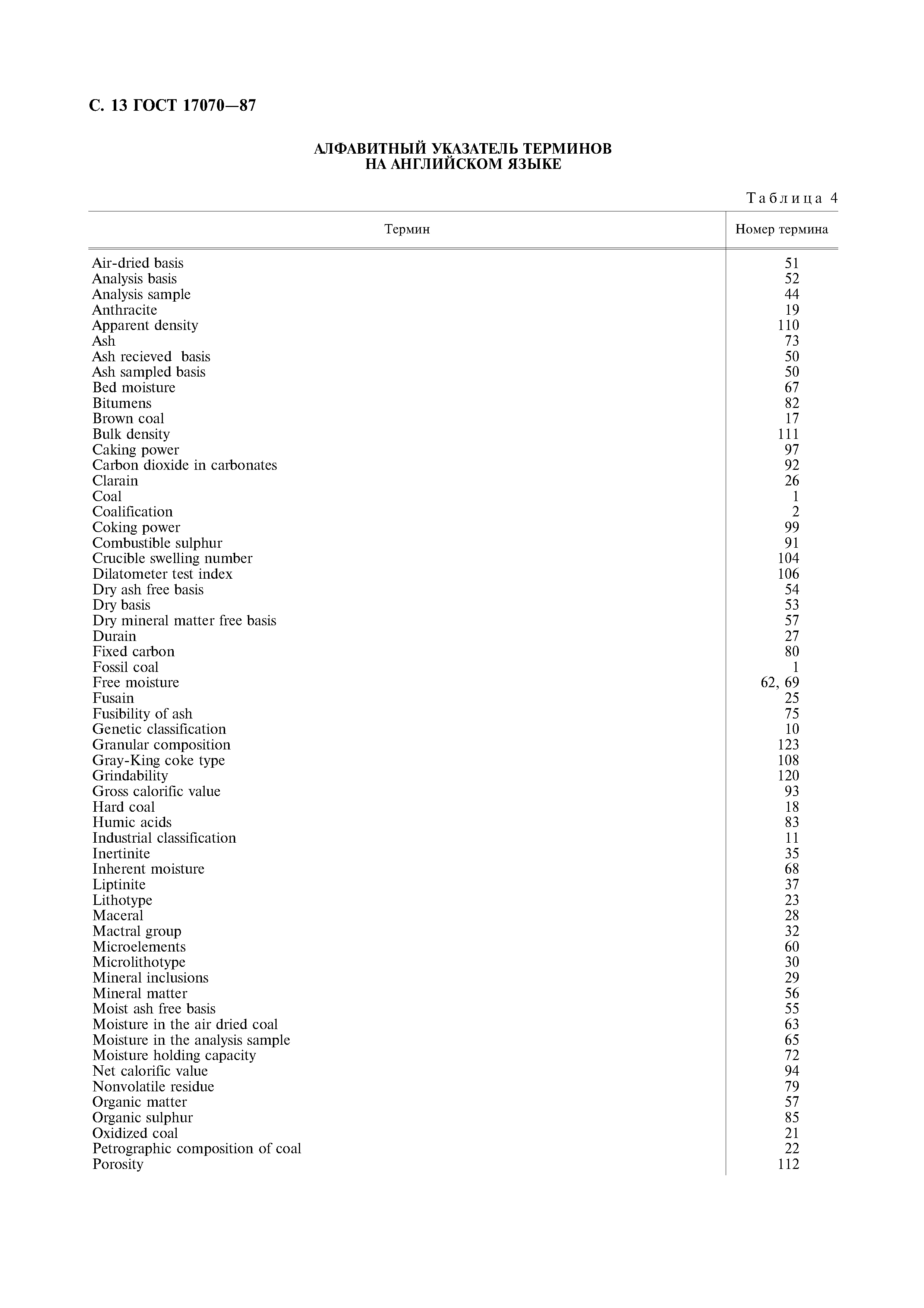 С. 13 ГОСТ 17070—87

АЛФАВИТНЫЙ УКАЗАТЕЛЬ ТЕРМИНОВ
НА АНГЛИЙСКОМ ЯЗЫКЕ

Таблица 4

| Термин | Номер термина |
|---|---|
| Air-dried basis | 51 |
| Analysis basis | 52 |
| Analysis sample | 44 |
| Anthracite | 19 |
| Apparent density | 110 |
| Ash | 73 |
| Ash recieved basis | 50 |
| Ash sampled basis | 50 |
| Bed moisture | 67 |
| Bitumens | 82 |
| Brown coal | 17 |
| Bulk density | 111 |
| Caking power | 97 |
| Carbon dioxide in carbonates | 92 |
| Clarain | 26 |
| Coal | 1 |
| Coalification | 2 |
| Coking power | 99 |
| Combustible sulphur | 91 |
| Crucible swelling number | 104 |
| Dilatometer test index | 106 |
| Dry ash free basis | 54 |
| Dry basis | 53 |
| Dry mineral matter free basis | 57 |
| Durain | 27 |
| Fixed carbon | 80 |
| Fossil coal | 1 |
| Free moisture | 62, 69 |
| Fusain | 25 |
| Fusibility of ash | 75 |
| Genetic classification | 10 |
| Granular composition | 123 |
| Gray-King coke type | 108 |
| Grindability | 120 |
| Gross calorific value | 93 |
| Hard coal | 18 |
| Humic acids | 83 |
| Industrial classification | 11 |
| Inertinite | 35 |
| Inherent moisture | 68 |
| Liptinite | 37 |
| Lithotype | 23 |
| Maceral | 28 |
| Mactral group | 32 |
| Microelements | 60 |
| Microlithotype | 30 |
| Mineral inclusions | 29 |
| Mineral matter | 56 |
| Moist ash free basis | 55 |
| Moisture in the air dried coal | 63 |
| Moisture in the analysis sample | 65 |
| Moisture holding capacity | 72 |
| Net calorific value | 94 |
| Nonvolatile residue | 79 |
| Organic matter | 57 |
| Organic sulphur | 85 |
| Oxidized coal | 21 |
| Petrographic composition of coal | 22 |
| Porosity | 112 |